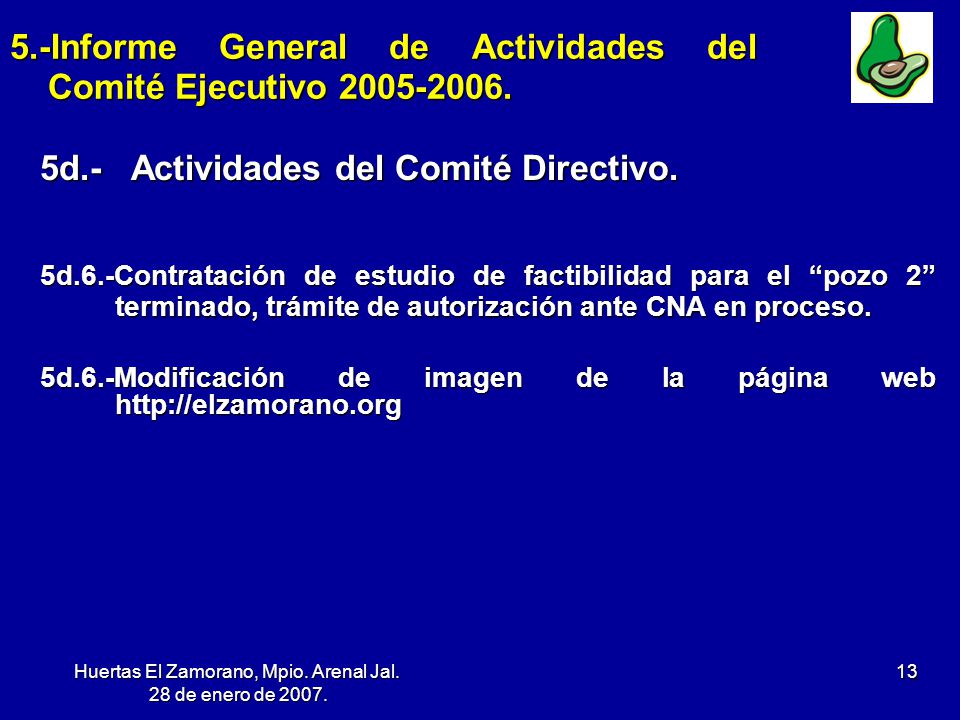 5.-Informe General de Actividades del Comité Ejecutivo 2005-2006.

5d.- Actividades del Comité Directivo.

5d.6.-Contratación de estudio de factibilidad para el “pozo 2” terminado, trámite de autorización ante CNA en proceso.

5d.6.-Modificación de imagen de la página web http://elzamorano.org

Huertas El Zamorano, Mpio. Arenal Jal. 28 de enero de 2007.

13